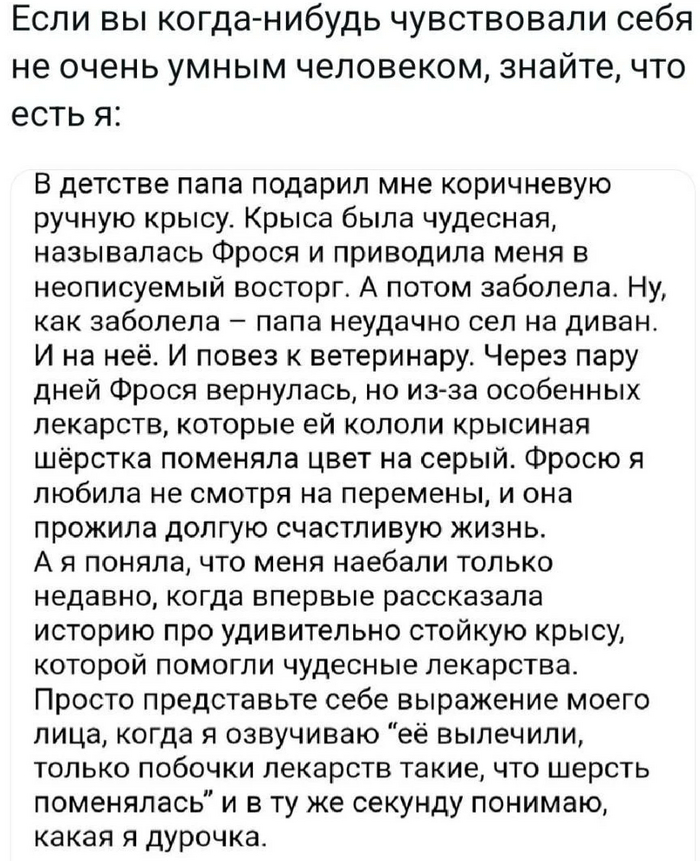 Если вы когда-нибудь чувствовали себя не очень умным человеком, знайте, что есть я:

В детстве папа подарил мне коричневую ручную крысу. Крыса была чудесная, называлась Фрося и приводила меня в неописуемый восторг. А потом заболела. Ну, как заболела – папа неудачно сел на диван. И на неё. И повез к ветеринару. Через пару дней Фрося вернулась, но из-за особенных лекарств, которые ей кололи крысиная шёрстка поменяла цвет на серый. Фросю я любила не смотря на перемены, и она прожила долгую счастливую жизнь.
А я поняла, что меня наебали только недавно, когда впервые рассказала историю про удивительно стойкую крысу, которой помогли чудесные лекарства. Просто представьте себе выражение моего лица, когда я озвучиваю "её вылечили, только побочки лекарств такие, что шерсть поменялась" и в ту же секунду понимаю, какая я дурочка.